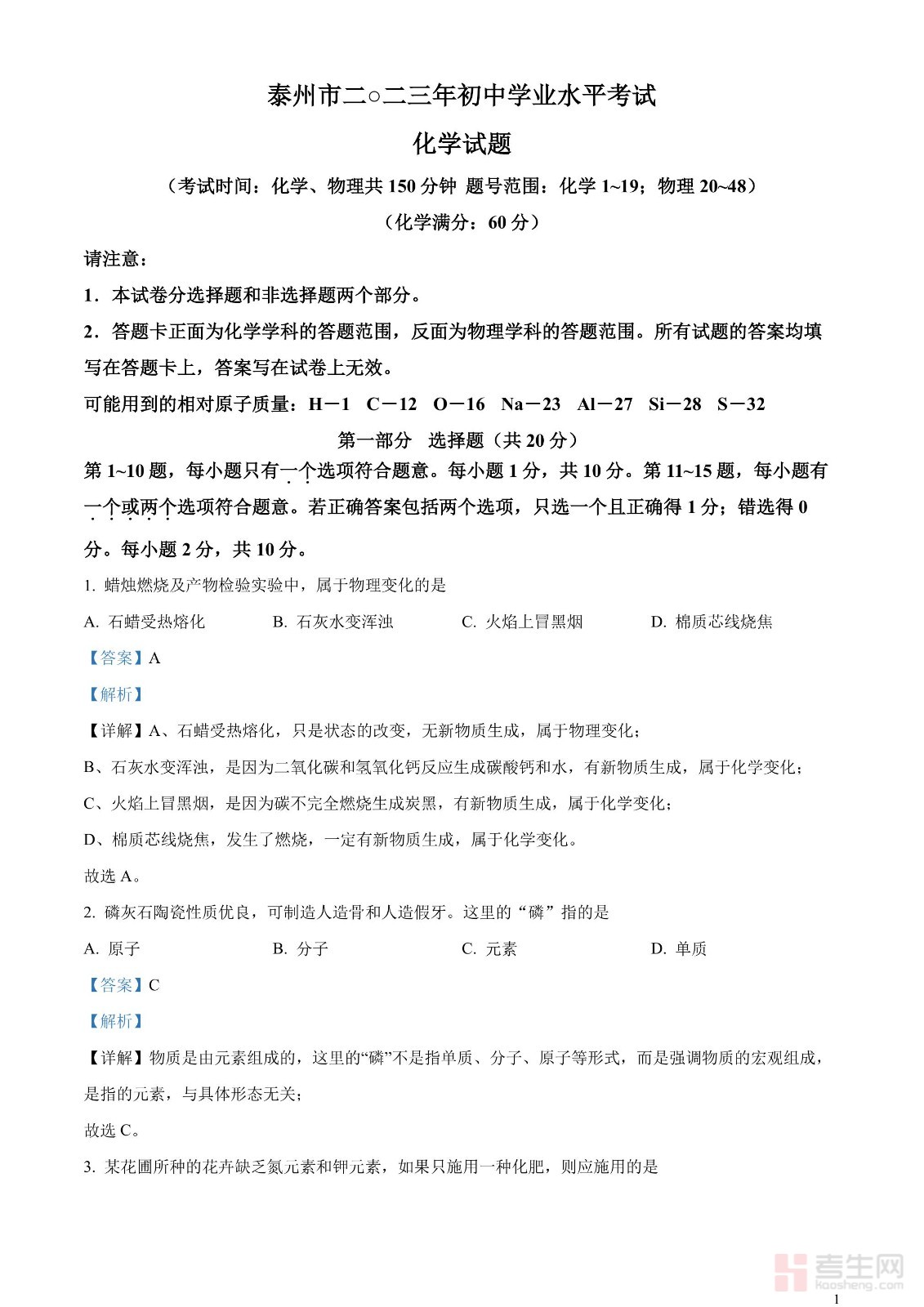 泰州市二○二三年初中学业水平考试

化学试题

（考试时间：化学、物理共 150 分钟 题号范围：化学 1~19；物理 20~48）

（化学满分：60 分）

请注意：

1．本试卷分选择题和非选择题两个部分。

2．答题卡正面为化学学科的答题范围，反面为物理学科的答题范围。所有试题的答案均填写在答题卡上，答案写在试卷上无效。

可能用到的相对原子质量：H－1 C－12 O－16 Na－23 Al－27 Si－28 S－32

第一部分 选择题（共 20 分）

第 1~10 题，每小题只有一个选项符合题意。每小题 1 分，共 10 分。第 11~15 题，每小题有一个或两个选项符合题意。若正确答案包括两个选项，只选一个且正确得 1 分；错选得 0 分。每小题 2 分，共 10 分。

1. 蜡烛燃烧及产物检验实验中，属于物理变化的是

A. 石蜡受热熔化 B. 石灰水变浑浊 C. 火焰上冒黑烟 D. 棉质芯线烧焦

【答案】A

【解析】

【详解】A、石蜡受热熔化，只是状态的改变，无新物质生成，属于物理变化；

B、石灰水变浑浊，是因为二氧化碳和氢氧化钙反应生成碳酸钙和水，有新物质生成，属于化学变化；

C、火焰上冒黑烟，是因为碳不完全燃烧生成炭黑，有新物质生成，属于化学变化；

D、棉质芯线烧焦，发生了燃烧，一定有新物质生成，属于化学变化。

故选 A。

2. 磷灰石陶瓷性质优良，可制造人造骨和人造假牙。这里的“磷”指的是

A. 原子 B. 分子 C. 元素 D. 单质

【答案】C

【解析】

【详解】物质是由元素组成的，这里的“磷”不是指单质、分子、原子等形式，而是强调物质的宏观组成，是指的元素，与具体形态无关；

故选 C。

3. 某花圃所种的花卉缺乏氮元素和钾元素，如果只施用一种化肥，则应施用的是

考生网
kaosheng.com

1